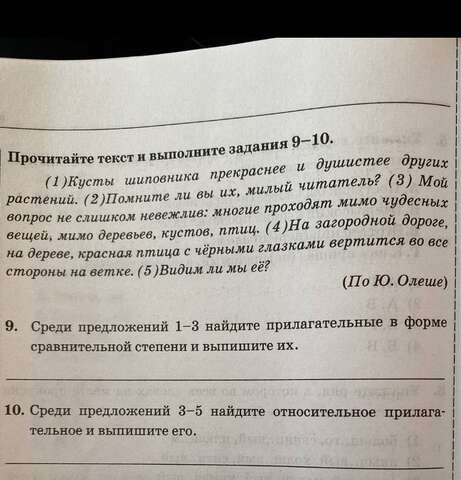 Прочитайте текст и выполните задания 9–10.

(1)Кусты шиповника прекраснее и душистее других растений. (2)Помните ли вы их, милый читатель? (3) Мой вопрос не слишком невежлив: многие проходят мимо чудесных вещей, мимо деревьев, кустов, птиц. (4)На загородной дороге, на дереве, красная птица с чёрными глазками вертится во все стороны на ветке. (5)Видим ли мы её?

(По Ю. Олеше)

9. Среди предложений 1–3 найдите прилагательные в форме сравнительной степени и выпишите их.

10. Среди предложений 3–5 найдите относительное прилагательное и выпишите его.